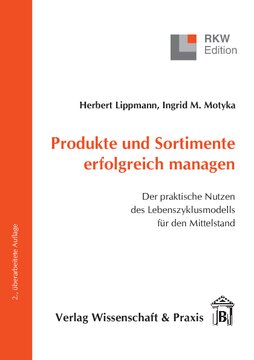 RKW
Edition

Herbert Lippmann, Ingrid M. Motyka

Produkte und Sortimente erfolgreich managen

Der praktische Nutzen des Lebenszyklusmodells für den Mittelstand

2., überarbeitete Auflage

Verlag Wissenschaft & Praxis

B